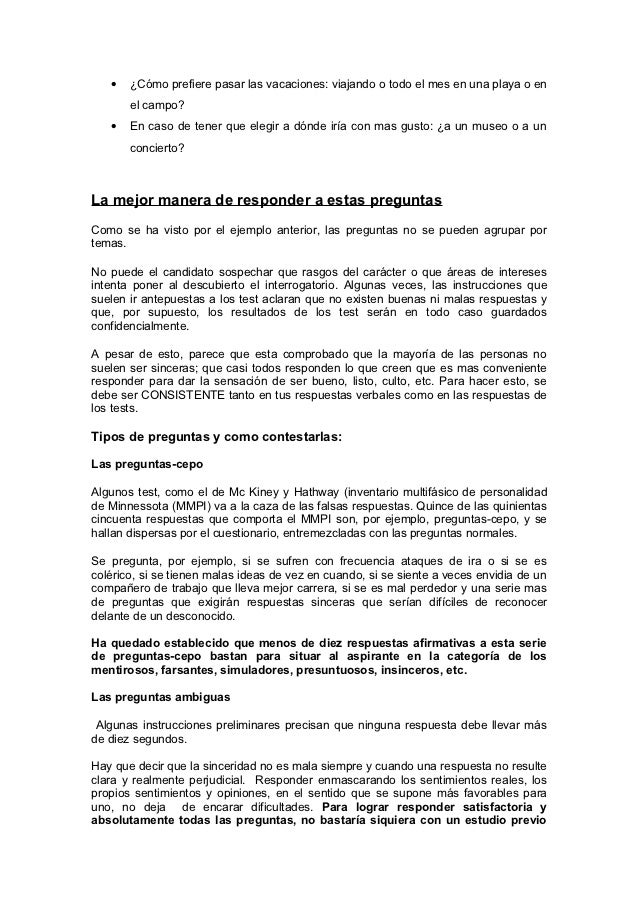 • ¿Cómo prefiere pasar las vacaciones: viajando o todo el mes en una playa o en el campo?
• En caso de tener que elegir a dónde iría con mas gusto: ¿a un museo o a un concierto?

La mejor manera de responder a estas preguntas

Como se ha visto por el ejemplo anterior, las preguntas no se pueden agrupar por temas.

No puede el candidato sospechar que rasgos del carácter o que áreas de intereses intenta poner al descubierto el interrogatorio. Algunas veces, las instrucciones que suelen ir antepuestas a los test aclaran que no existen buenas ni malas respuestas y que, por supuesto, los resultados de los test serán en todo caso guardados confidencialmente.

A pesar de esto, parece que esta comprobado que la mayoría de las personas no suelen ser sinceras; que casi todos responden lo que creen que es mas conveniente responder para dar la sensación de ser bueno, listo, culto, etc. Para hacer esto, se debe ser CONSISTENTE tanto en tus respuestas verbales como en las respuestas de los tests.

Tipos de preguntas y como contestarlas:

Las preguntas-cepo

Algunos test, como el de Mc Kiney y Hathway (inventario multifásico de personalidad de Minnessota (MMPI) va a la caza de las falsas respuestas. Quince de las quinientas cincuenta respuestas que comporta el MMPI son, por ejemplo, preguntas-cepo, y se hallan dispersas por el cuestionario, entremezcladas con las preguntas normales.

Se pregunta, por ejemplo, si se sufren con frecuencia ataques de ira o si se es colérico, si se tienen malas ideas de vez en cuando, si se siente a veces envidia de un compañero de trabajo que lleva mejor carrera, si se es mal perdedor y una serie mas de preguntas que exigirán respuestas sinceras que serían difíciles de reconocer delante de un desconocido.

Ha quedado establecido que menos de diez respuestas afirmativas a esta serie de preguntas-cepo bastan para situar al aspirante en la categoría de los mentirosos, farsantes, simuladores, presuntuosos, insinceros, etc.

Las preguntas ambiguas

Algunas instrucciones preliminares precisan que ninguna respuesta debe llevar más de diez segundos.

Hay que decir que la sinceridad no es mala siempre y cuando una respuesta no resulte clara y realmente perjudicial. Responder enmascarando los sentimientos reales, los propios sentimientos y opiniones, en el sentido que se supone más favorables para uno, no deja de encarar dificultades. Para lograr responder satisfactoria y absolutamente todas las preguntas, no bastaría siquiera con un estudio previo